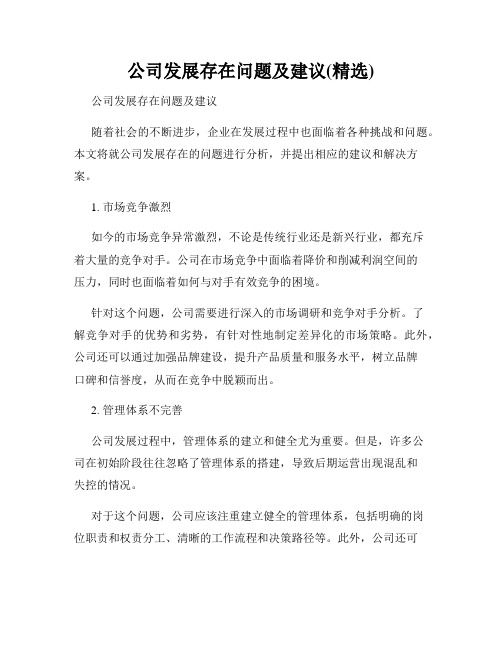 公司发展存在问题及建议(精选)

公司发展存在问题及建议

随着社会的不断进步，企业在发展过程中也面临着各种挑战和问题。本文将就公司发展存在的问题进行分析，并提出相应的建议和解决方案。

1. 市场竞争激烈

如今的市场竞争异常激烈，不论是传统行业还是新兴行业，都充斥着大量的竞争对手。公司在市场竞争中面临着降价和削减利润空间的压力，同时也面临着如何与对手有效竞争的困境。

针对这个问题，公司需要进行深入的市场调研和竞争对手分析。了解竞争对手的优势和劣势，有针对性地制定差异化的市场策略。此外，公司还可以通过加强品牌建设，提升产品质量和服务水平，树立品牌口碑和信誉度，从而在竞争中脱颖而出。

2. 管理体系不完善

公司发展过程中，管理体系的建立和健全尤为重要。但是，许多公司在初始阶段往往忽略了管理体系的搭建，导致后期运营出现混乱和失控的情况。

对于这个问题，公司应该注重建立健全的管理体系，包括明确的岗位职责和权责分工、清晰的工作流程和决策路径等。此外，公司还可